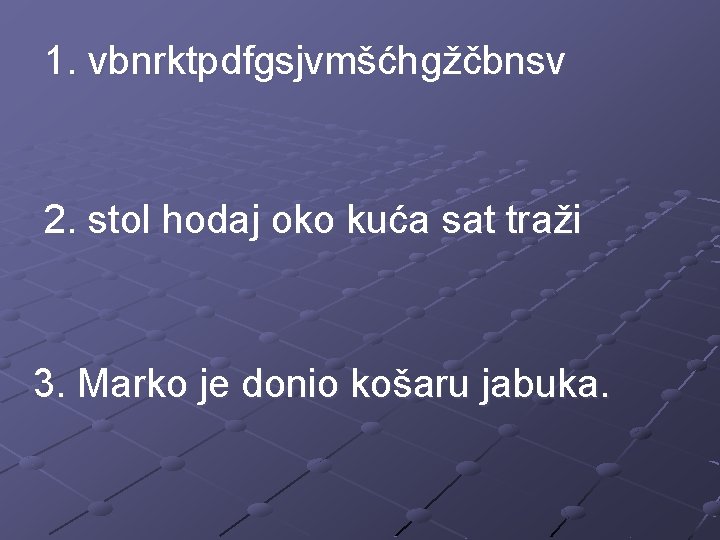 1. vbnrktpdfgsjvmšćhgžčbnsv

2. stol hodaj oko kuća sat traži

3. Marko je donio košaru jabuka.